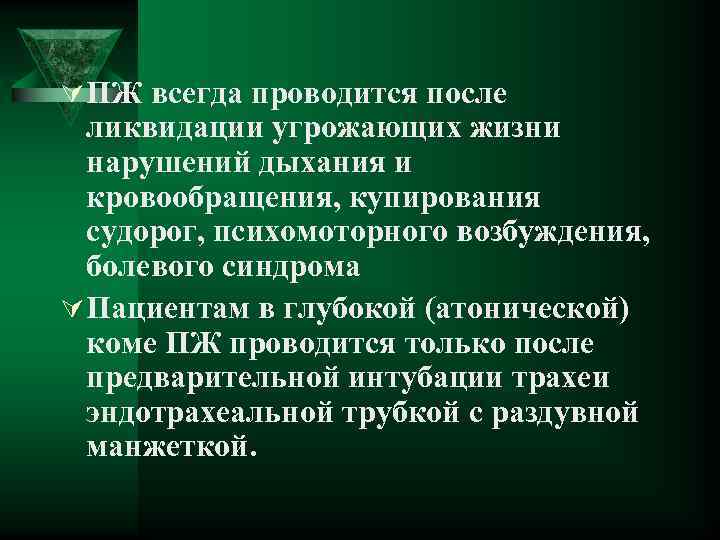 ПЖ всегда проводится после ликвидации угрожающих жизни нарушений дыхания и кровообращения, купирования судорог, психомоторного возбуждения, болевого синдрома

Пациентам в глубокой (атонической) коме ПЖ проводится только после предварительной интубации трахеи эндотрахеальной трубкой с раздувной манжеткой.